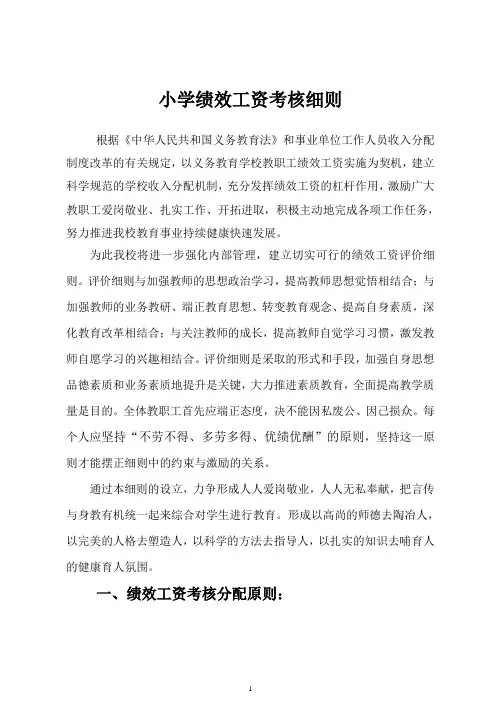 小学绩效工资考核细则

根据《中华人民共和国义务教育法》和事业单位工作人员收入分配制度改革的有关规定，以义务教育学校教职工绩效工资实施为契机，建立科学规范的学校收入分配机制，充分发挥绩效工资的杠杆作用，激励广大教职工爱岗敬业、扎实工作、开拓进取，积极主动地完成各项工作任务，努力推进我校教育事业持续健康快速发展。

为此我校将进一步强化内部管理，建立切实可行的绩效工资评价细则。评价细则与加强教师的思想政治学习，提高教师思想觉悟相结合；与加强教师的业务教研、端正教育思想、转变教育观念、提高自身素质，深化教育改革相结合；与关注教师的成长，提高教师自觉学习习惯，激发教师自愿学习的兴趣相结合。评价细则是采取的形式和手段，加强自身思想品德素质和业务素质地提升是关键，大力推进素质教育，全面提高教学质量是目的。全体教职工首先应端正态度，决不能因私废公、因己损众。每个人应坚持“不劳不得、多劳多得、优绩优酬”的原则，坚持这一原则才能摆正细则中的约束与激励的关系。

通过本细则的设立，力争形成人人爱岗敬业，人人无私奉献，把言传与身教有机统一起来综合对学生进行教育。形成以高尚的师德去陶冶人，以完美的人格去塑造人，以科学的方法去指导人，以扎实的知识去哺育人的健康育人氛围。

一、绩效工资考核分配原则：

1